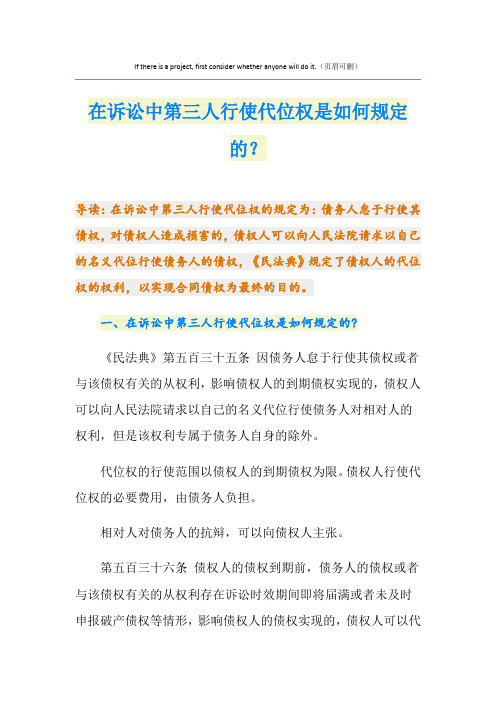 If there is a project, first consider whether anyone will do it.（页眉可删）

在诉讼中第三人行使代位权是如何规定的？

导读：在诉讼中第三人行使代位权的规定为：债务人怠于行使其债权，对债权人造成损害的，债权人可以向人民法院请求以自己的名义代位行使债务人的债权，《民法典》规定了债权人的代位权的权利，以实现合同债权为最终的目的。

一、在诉讼中第三人行使代位权是如何规定的？

《民法典》第五百三十五条 因债务人怠于行使其债权或者与该债权有关的从权利，影响债权人的到期债权实现的，债权人可以向人民法院请求以自己的名义代位行使债务人对相对人的权利，但是该权利专属于债务人自身的除外。

代位权的行使范围以债权人的到期债权为限。债权人行使代位权的必要费用，由债务人负担。

相对人对债务人的抗辩，可以向债权人主张。

第五百三十六条 债权人的债权到期前，债务人的债权或者与该债权有关的从权利存在诉讼时效期间即将届满或者未及时申报破产债权等情形，影响债权人的债权实现的，债权人可以代